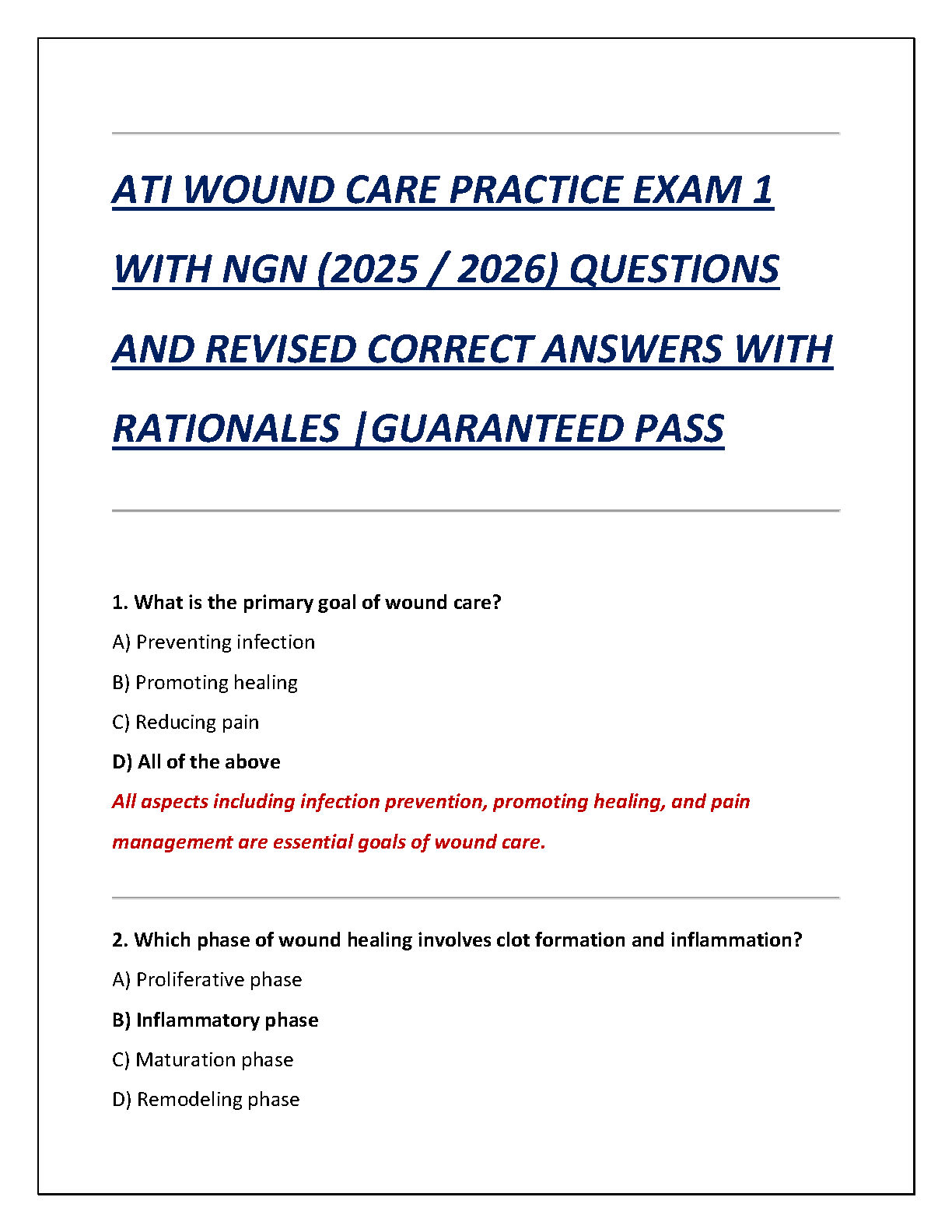 ATI WOUND CARE PRACTICE EXAM 1 WITH NGN (2025 / 2026) QUESTIONS AND REVISED CORRECT ANSWERS WITH RATIONALES |GUARANTEED PASS

1. What is the primary goal of wound care?

A) Preventing infection

B) Promoting healing

C) Reducing pain

D) All of the above

All aspects including infection prevention, promoting healing, and pain management are essential goals of wound care.

2. Which phase of wound healing involves clot formation and inflammation?

A) Proliferative phase

B) Inflammatory phase

C) Maturation phase

D) Remodeling phase